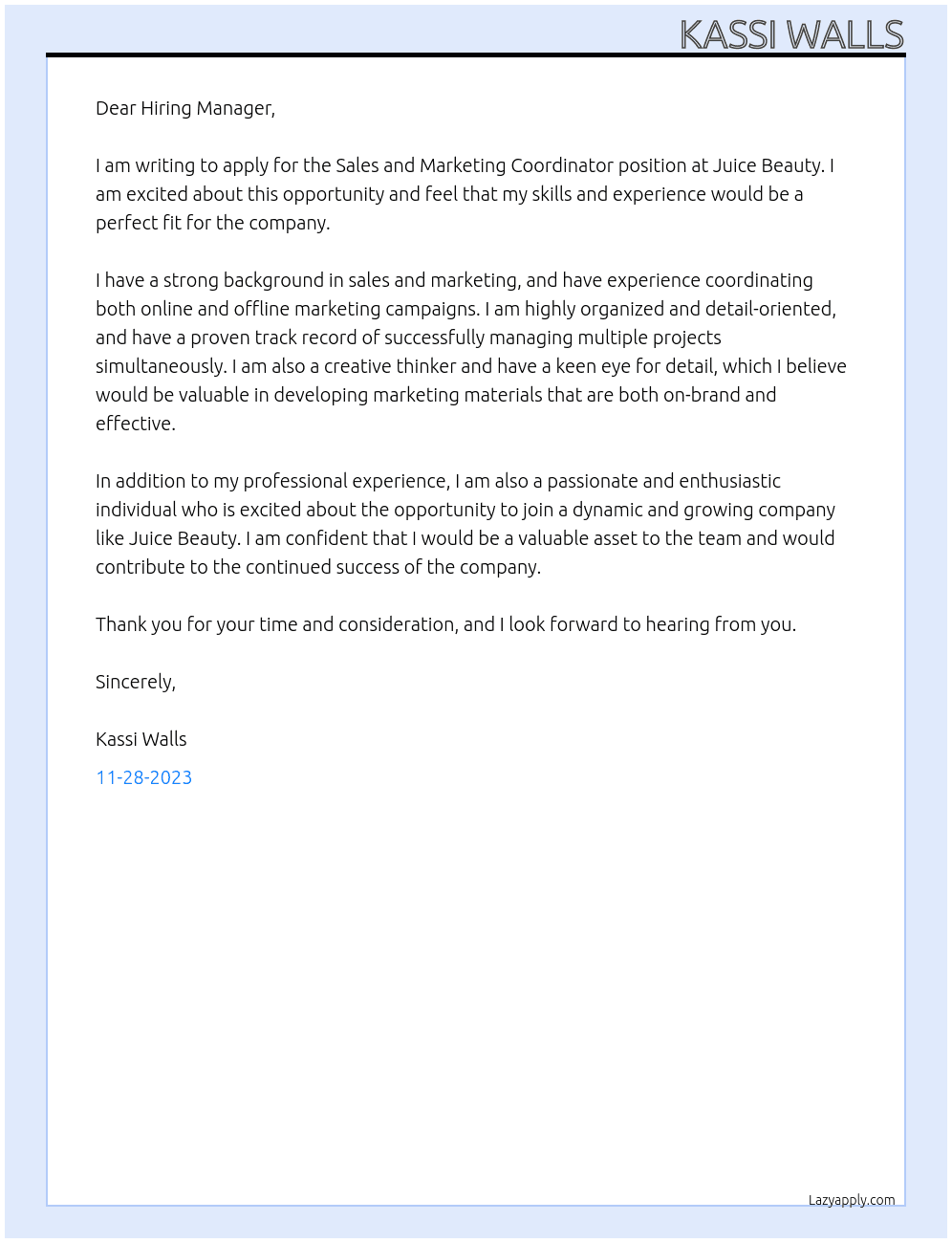 KASSI WALLS

Dear Hiring Manager,

I am writing to apply for the Sales and Marketing Coordinator position at Juice Beauty. I am excited about this opportunity and feel that my skills and experience would be a perfect fit for the company.

I have a strong background in sales and marketing, and have experience coordinating both online and offline marketing campaigns. I am highly organized and detail-oriented, and have a proven track record of successfully managing multiple projects simultaneously. I am also a creative thinker and have a keen eye for detail, which I believe would be valuable in developing marketing materials that are both on-brand and effective.

In addition to my professional experience, I am also a passionate and enthusiastic individual who is excited about the opportunity to join a dynamic and growing company like Juice Beauty. I am confident that I would be a valuable asset to the team and would contribute to the continued success of the company.

Thank you for your time and consideration, and I look forward to hearing from you.

Sincerely,

Kassi Walls

11-28-2023

Lazyapply.com